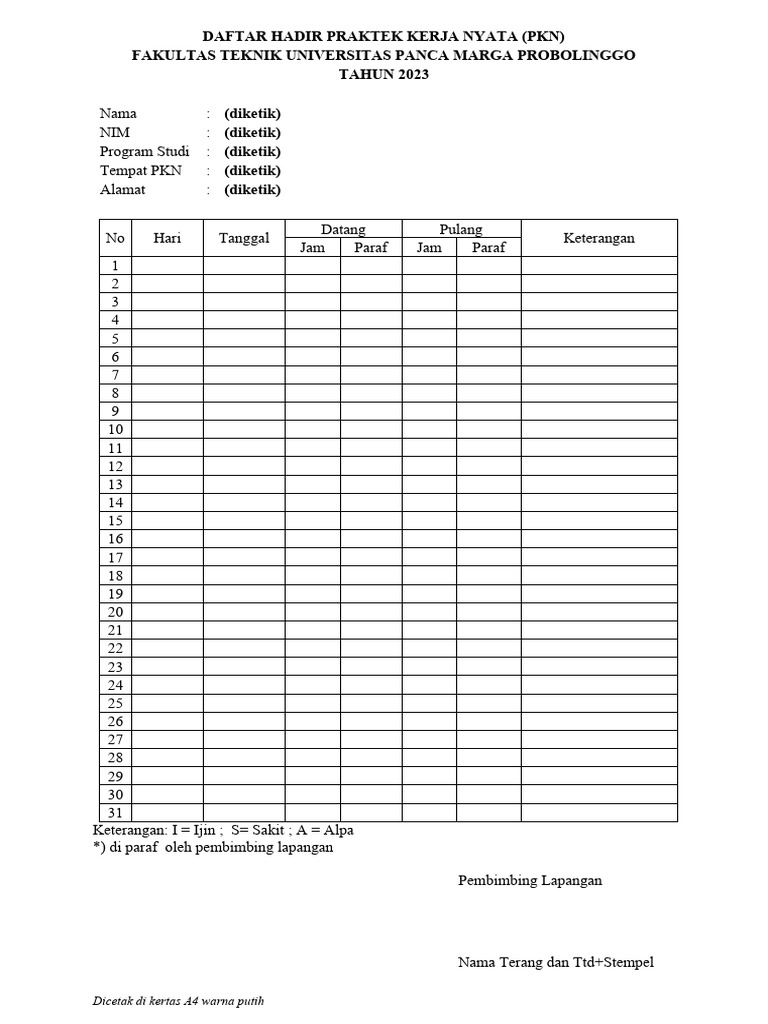 DAFTAR HADIR PRAKTEK KERJA NYATA (PKN)
FAKULTAS TEKNIK UNIVERSITAS PANCA MARGA PROBOLINGGO
TAHUN 2023

Nama : (diketik)
NIM : (diketik)
Program Studi : (diketik)
Tempat PKN : (diketik)
Alamat : (diketik)

| No | Hari | Tanggal | Datang Jam | Datang Paraf | Pulang Jam | Pulang Paraf | Keterangan |
|---|---|---|---|---|---|---|---|
| 1 | | | | | | | |
| 2 | | | | | | | |
| 3 | | | | | | | |
| 4 | | | | | | | |
| 5 | | | | | | | |
| 6 | | | | | | | |
| 7 | | | | | | | |
| 8 | | | | | | | |
| 9 | | | | | | | |
| 10 | | | | | | | |
| 11 | | | | | | | |
| 12 | | | | | | | |
| 13 | | | | | | | |
| 14 | | | | | | | |
| 15 | | | | | | | |
| 16 | | | | | | | |
| 17 | | | | | | | |
| 18 | | | | | | | |
| 19 | | | | | | | |
| 20 | | | | | | | |
| 21 | | | | | | | |
| 22 | | | | | | | |
| 23 | | | | | | | |
| 24 | | | | | | | |
| 25 | | | | | | | |
| 26 | | | | | | | |
| 27 | | | | | | | |
| 28 | | | | | | | |
| 29 | | | | | | | |
| 30 | | | | | | | |
| 31 | | | | | | | |

Keterangan: I = Ijin ; S= Sakit ; A = Alpa
*) di paraf oleh pembimbing lapangan

Pembimbing Lapangan

Nama Terang dan Ttd+Stempel

Dicetak di kertas A4 warna putih